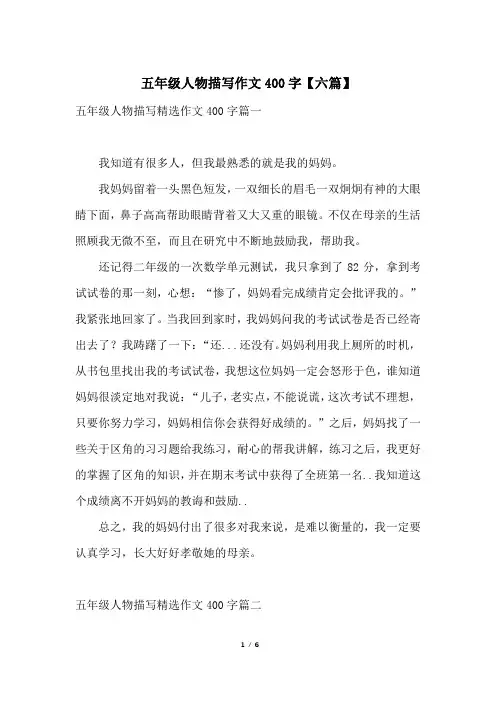 五年级人物描写作文400字【六篇】

五年级人物描写精选作文400字篇一

我知道有很多人，但我最熟悉的就是我的妈妈。

我妈妈留着一头黑色短发，一双细长的眉毛一双炯炯有神的大眼睛下面，鼻子高高帮助眼睛背着又大又重的眼镜。不仅在母亲的生活照顾我无微不至，而且在研究中不断地鼓励我，帮助我。

还记得二年级的一次数学单元测试，我只拿到了82分，拿到考试试卷的那一刻，心想：“惨了，妈妈看完成绩肯定会批评我的。”我紧张地回家了。当我回到家时，我妈妈问我的考试试卷是否已经寄出去了？我踌躇了一下：“还...还没有。妈妈利用我上厕所的时机，从书包里找出我的考试试卷，我想这位妈妈一定会怒形于色，谁知道妈妈很淡定地对我说：“儿子，老实点，不能说谎，这次考试不理想，只要你努力学习，妈妈相信你会获得好成绩的。”之后，妈妈找了一些关于区角的习习题给我练习，耐心的帮我讲解，练习之后，我更好的掌握了区角的知识，并在期末考试中获得了全班第一名..我知道这个成绩离不开妈妈的教诲和鼓励..

总之，我的妈妈付出了很多对我来说，是难以衡量的，我一定要认真学习，长大好好孝敬她的母亲。

五年级人物描写精选作文400字篇二

1 / 6